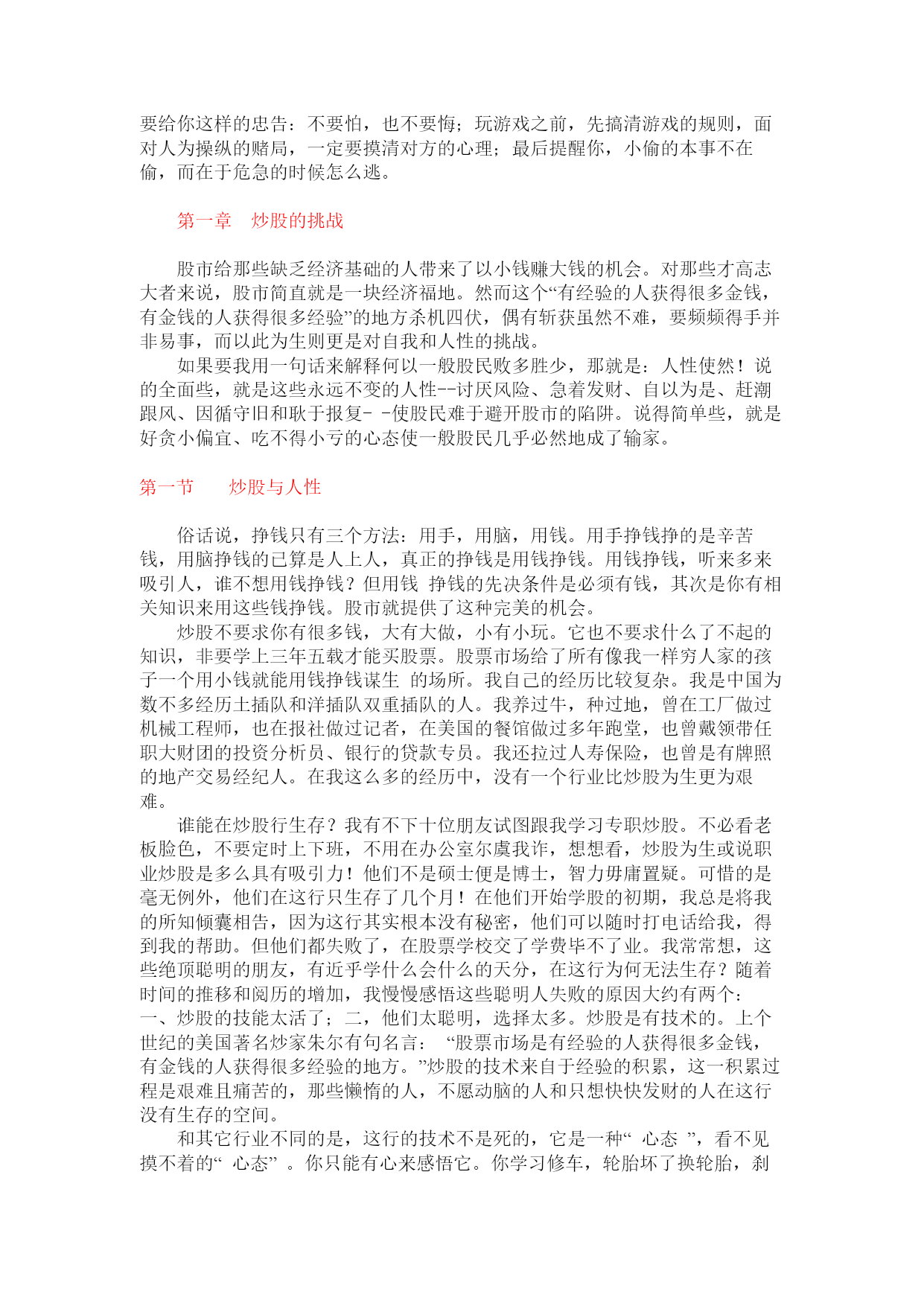 要给你这样的忠告：不要怕，也不要悔；玩游戏之前，先搞清游戏的规则，面对人为操纵的赌局，一定要摸清对方的心理；最后提醒你，小偷的本事不在偷，而在于危急的时候怎么逃。

第一章　炒股的挑战

股市给那些缺乏经济基础的人带来了以小钱赚大钱的机会。对那些才高志大者来说，股市简直就是一块经济福地。然而这个“有经验的人获得很多金钱，有金钱的人获得很多经验”的地方杀机四伏，偶有斩获虽然不难，要频频得手并非易事，而以此为生则更是对自我和人性的挑战。

如果要我用一句话来解释何以一般股民败多胜少，那就是：人性使然！说的全面些，就是这些永远不变的人性--讨厌风险、急着发财、自以为是、赶潮跟风、因循守旧和耿于报复- -使股民难于避开股市的陷阱。说得简单些，就是好贪小偏宜、吃不得小亏的心态使一般股民几乎必然地成了输家。

第一节　炒股与人性

俗话说，挣钱只有三个方法：用手，用脑，用钱。用手挣钱挣的是辛苦钱，用脑挣钱的已算是人上人，真正的挣钱是用钱挣钱。用钱挣钱，听来多来吸引人，谁不想用钱挣钱？但用钱 挣钱的先决条件是必须有钱，其次是你有相关知识来用这些钱挣钱。股市就提供了这种完美的机会。

炒股不要求你有很多钱，大有大做，小有小玩。它也不要求什么了不起的知识，非要学上三年五载才能买股票。股票市场给了所有像我一样穷人家的孩子一个用小钱就能用钱挣钱谋生 的场所。我自己的经历比较复杂。我是中国为数不多经历土插队和洋插队双重插队的人。我养过牛，种过地，曾在工厂做过机械工程师，也在报社做过记者，在美国的餐馆做过多年跑堂，也曾戴领带任职大财团的投资分析员、银行的贷款专员。我还拉过人寿保险，也曾是有牌照的地产交易经纪人。在我这么多的经历中，没有一个行业比炒股为生更为艰难。

谁能在炒股行生存？我有不下十位朋友试图跟我学习专职炒股。不必看老板脸色，不要定时上下班，不用在办公室尔虞我诈，想想看，炒股为生或说职业炒股是多么具有吸引力！他们不是硕士便是博士，智力毋庸置疑。可惜的是毫无例外，他们在这行只生存了几个月！在他们开始学股的初期，我总是将我的所知倾囊相告，因为这行其实根本没有秘密，他们可以随时打电话给我，得到我的帮助。但他们都失败了，在股票学校交了学费毕不了业。我常常想，这些绝顶聪明的朋友，有近乎学什么会什么的天分，在这行为何无法生存？随着时间的推移和阅历的增加，我慢慢感悟这些聪明人失败的原因大约有两个：一、炒股的技能太活了；二，他们太聪明，选择太多。炒股是有技术的。上个世纪的美国著名炒家朱尔有句名言： “股票市场是有经验的人获得很多金钱，有金钱的人获得很多经验的地方。”炒股的技术来自于经验的积累，这一积累过程是艰难且痛苦的，那些懒惰的人，不愿动脑的人和只想快快发财的人在这行没有生存的空间。

和其它行业不同的是，这行的技术不是死的，它是一种“ 心态 ”，看不见摸不着的“ 心态” 。你只能有心来感悟它。你学习修车，轮胎坏了换轮胎，刹